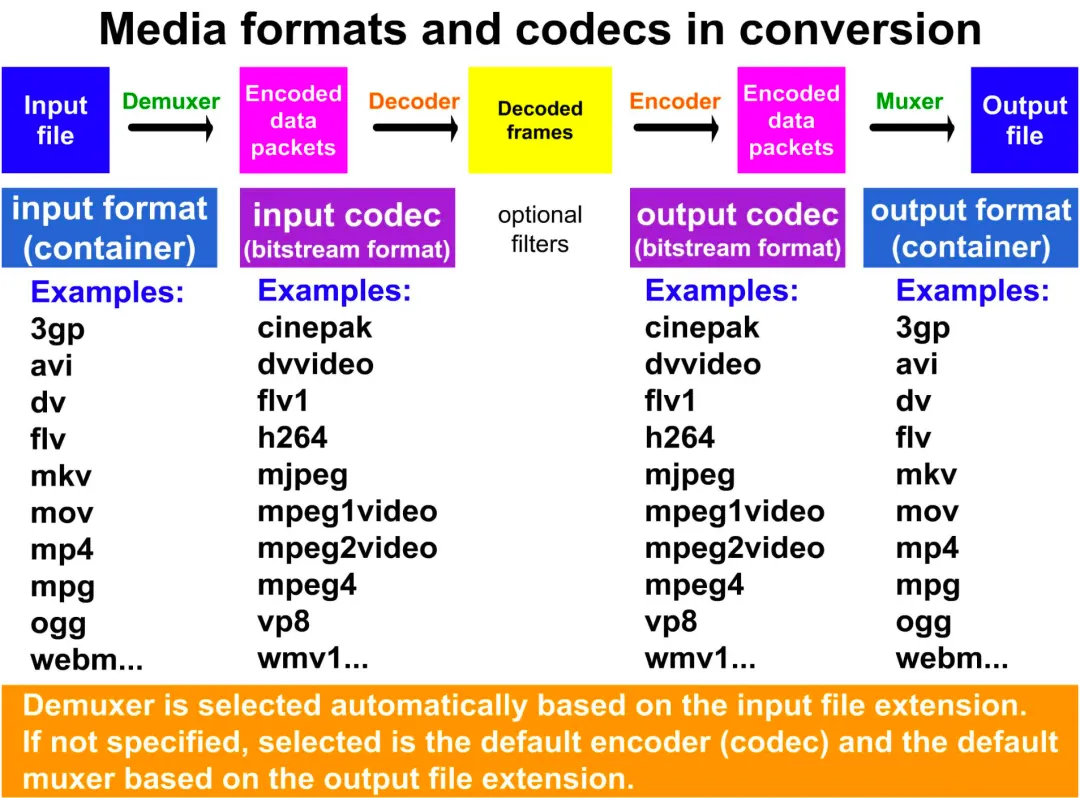 Media formats and codecs in conversion

Input file

Demuxer

Encoded data packets

Decoder

Decoded frames

Encoder

Encoded data packets

Muxer

Output file

input format (container)

input codec (bitstream format)

optional filters

output codec (bitstream format)

output format (container)

Examples:
3gp
avi
dv
flv
mkv
mov
mp4
mpg
ogg
webm...

Examples:
cinepak
dvvideo
flv1
h264
mjpeg
mpeg1video
mpeg2video
mpeg4
vp8
wmv1...

Examples:
cinepak
dvvideo
flv1
h264
mjpeg
mpeg1video
mpeg2video
mpeg4
vp8
wmv1...

Examples:
3gp
avi
dv
flv
mkv
mov
mp4
mpg
ogg
webm...

Demuxer is selected automatically based on the input file extension.
If not specified, selected is the default encoder (codec) and the default muxer based on the output file extension.